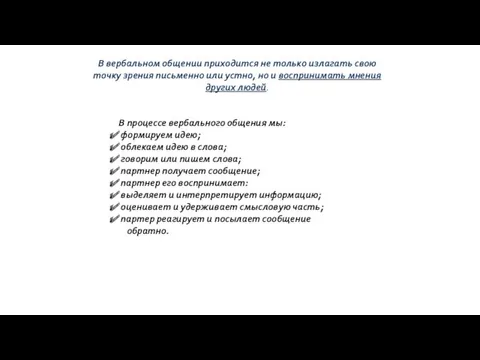 В вербальном общении приходится не только излагать свою точку зрения письменно или устно, но и воспринимать мнения других людей.

В процессе вербального общения мы:
✔ формируем идею;
✔ облекаем идею в слова;
✔ говорим или пишем слова;
✔ партнер получает сообщение;
✔ партнер его воспринимает:
✔ выделяет и интерпретирует информацию;
✔ оценивает и удерживает смысловую часть;
✔ партер реагирует и посылает сообщение обратно.